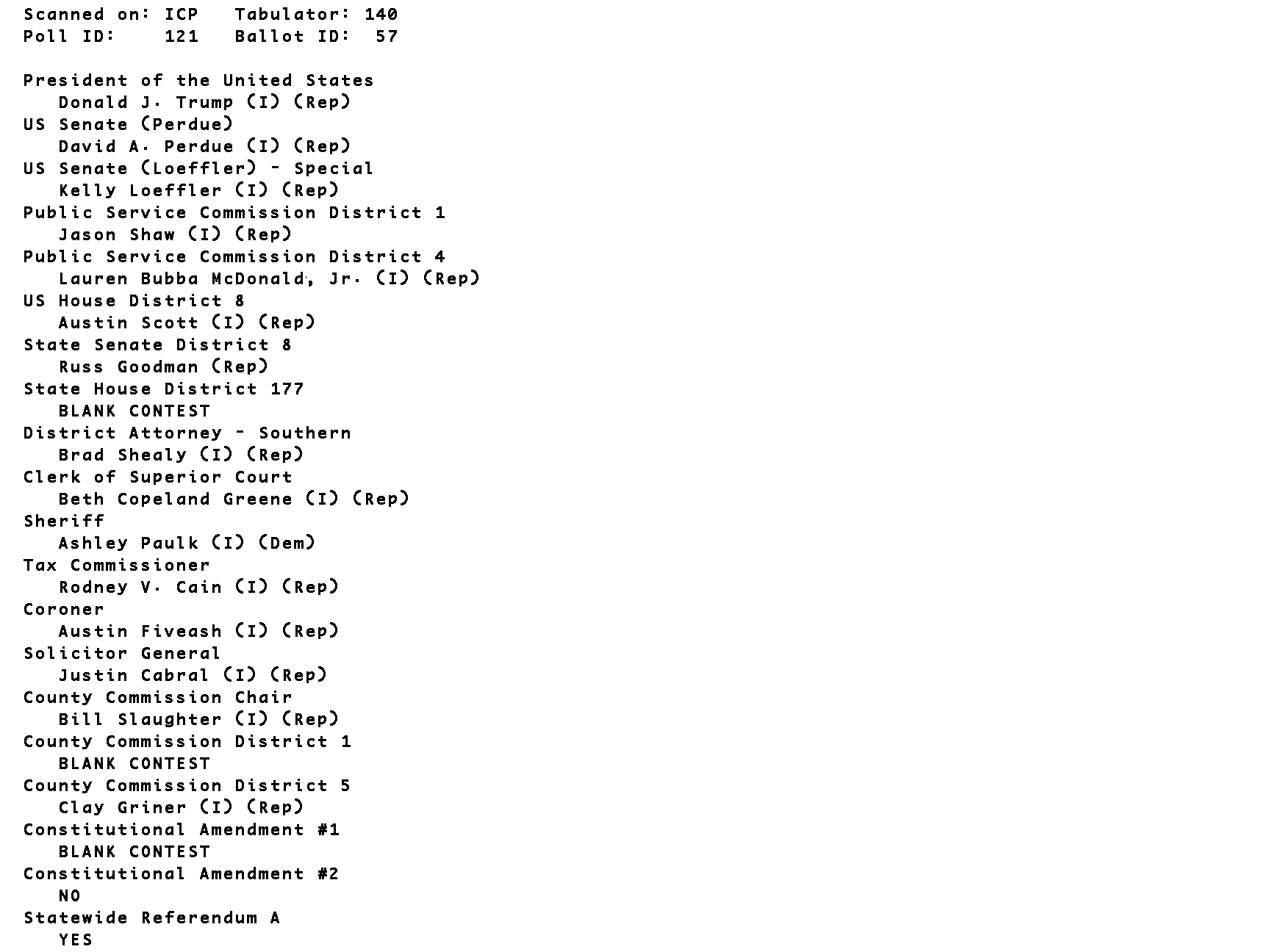 Scanned on: ICP   Tabulator: 140
Poll ID:    121   Ballot ID:  57

President of the United States
Donald J. Trump (I) (Rep)
US Senate (Perdue)
David A. Perdue (I) (Rep)
US Senate (Loeffler) - Special
Kelly Loeffler (I) (Rep)
Public Service Commission District 1
Jason Shaw (I) (Rep)
Public Service Commission District 4
Lauren Bubba McDonald, Jr. (I) (Rep)
US House District 8
Austin Scott (I) (Rep)
State Senate District 8
Russ Goodman (Rep)
State House District 177
BLANK CONTEST
District Attorney - Southern
Brad Shealy (I) (Rep)
Clerk of Superior Court
Beth Copeland Greene (I) (Rep)
Sheriff
Ashley Paulk (I) (Dem)
Tax Commissioner
Rodney V. Cain (I) (Rep)
Coroner
Austin Fiveash (I) (Rep)
Solicitor General
Justin Cabral (I) (Rep)
County Commission Chair
Bill Slaughter (I) (Rep)
County Commission District 1
BLANK CONTEST
County Commission District 5
Clay Griner (I) (Rep)
Constitutional Amendment #1
BLANK CONTEST
Constitutional Amendment #2
NO
Statewide Referendum A
YES